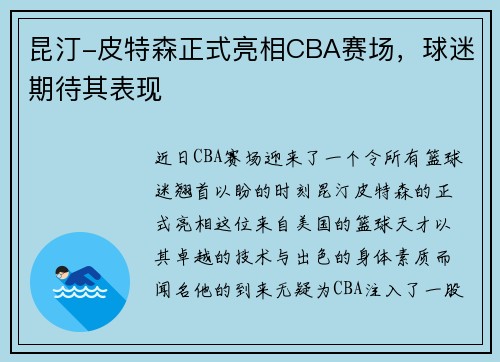 昆汀-皮特森正式亮相CBA赛场，球迷期待其表现

近日CBA赛场迎来了一个令所有篮球迷翘首以盼的时刻昆汀皮特森的正式亮相这位来自美国的篮球天才以其卓越的技术与出色的身体素质而闻名他的到来无疑为CBA注入了一股